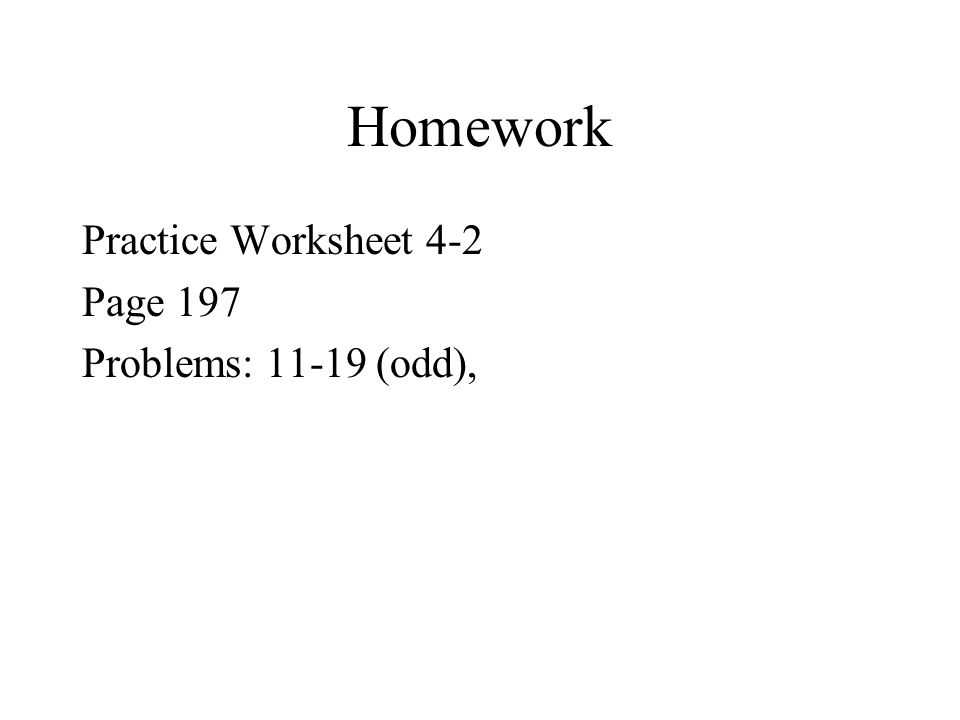 Homework

Practice Worksheet 4-2
Page 197
Problems: 11-19 (odd),